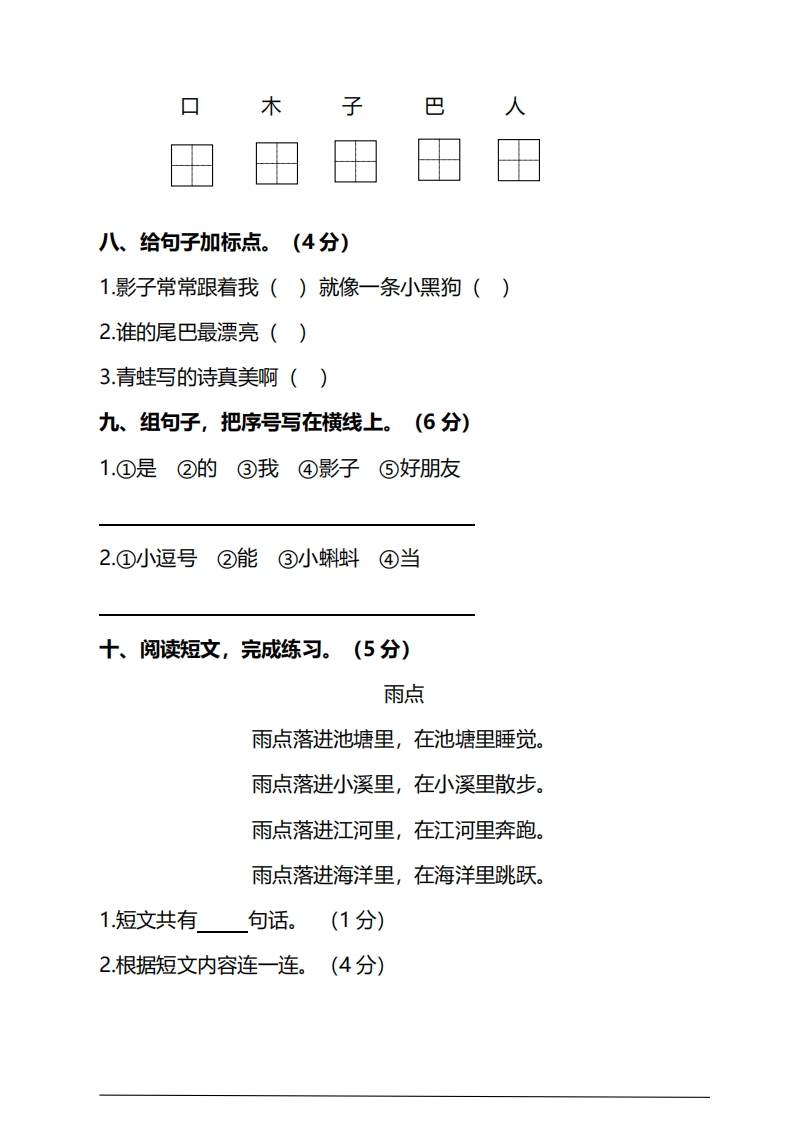 口 木 子 巴 人

八、给句子加标点。（4分）

1.影子常常跟着我（ ）就像一条小黑狗（ ）

2.谁的尾巴最漂亮（ ）

3.青蛙写的诗真美啊（ ）

九、组句子，把序号写在横线上。（6分）

1.①是 ②的 ③我 ④影子 ⑤好朋友

____

2.①小逗号 ②能 ③小蝌蚪 ④当

____

十、阅读短文，完成练习。（5分）

雨点

雨点落进池塘里，在池塘里睡觉。
雨点落进小溪里，在小溪里散步。
雨点落进江河里，在江河里奔跑。
雨点落进海洋里，在海洋里跳跃。

1.短文共有____句话。（1分）

2.根据短文内容连一连。（4分）